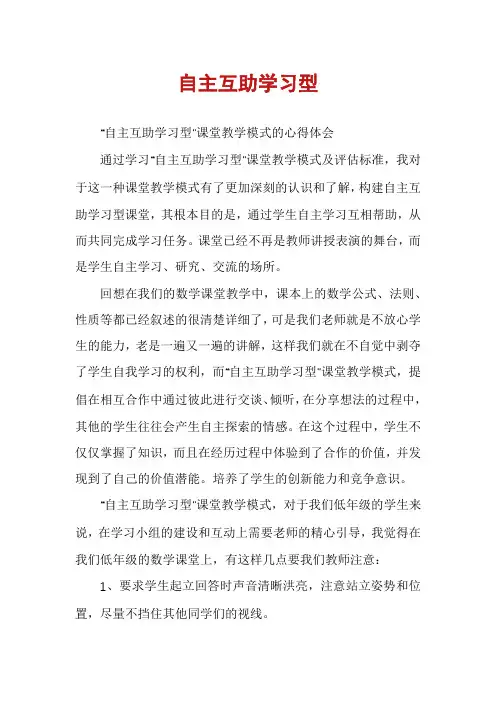 自主互助学习型

"自主互助学习型"课堂教学模式的心得体会

通过学习"自主互助学习型"课堂教学模式及评估标准，我对于这一种课堂教学模式有了更加深刻的认识和了解，构建自主互助学习型课堂，其根本目的是，通过学生自主学习互相帮助，从而共同完成学习任务。课堂已经不再是教师讲授表演的舞台，而是学生自主学习、研究、交流的场所。

回想在我们的数学课堂教学中，课本上的数学公式、法则、性质等都已经叙述的很清楚详细了，可是我们老师就是不放心学生的能力，老是一遍又一遍的讲解，这样我们就在不自觉中剥夺了学生自我学习的权利，而"自主互助学习型"课堂教学模式，提倡在相互合作中通过彼此进行交谈、倾听，在分享想法的过程中，其他的学生往往会产生自主探索的情感。在这个过程中，学生不仅仅掌握了知识，而且在经历过程中体验到了合作的价值，并发现到了自己的价值潜能。培养了学生的创新能力和竞争意识。

"自主互助学习型"课堂教学模式，对于我们低年级的学生来说，在学习小组的建设和互动上需要老师的精心引导，我觉得在我们低年级的数学课堂上，有这样几点要我们教师注意：

1、要求学生起立回答时声音清晰洪亮，注意站立姿势和位置，尽量不挡住其他同学们的视线。